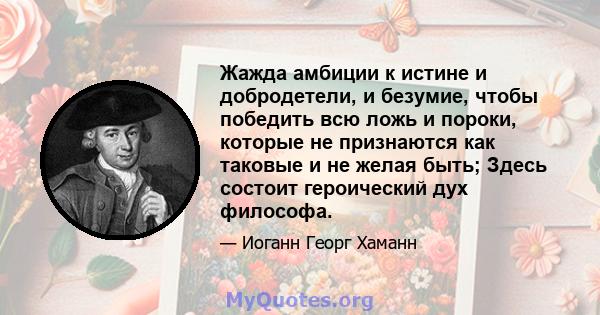 Жажда амбиции к истине и добродетели, и безумие, чтобы победить всю ложь и пороки, которые не признаются как таковые и не желая быть; Здесь состоит героический дух философа.

— Иоганн Георг Хаманн

MyQuotes.org